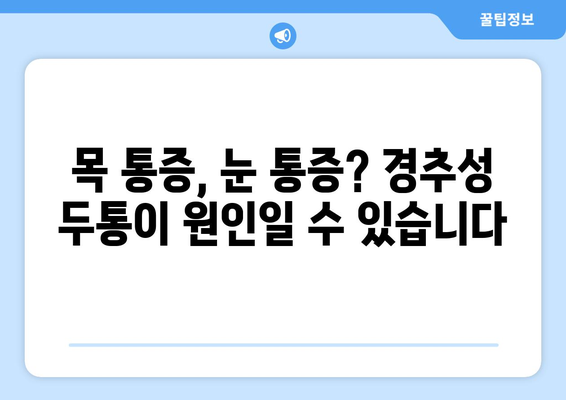 꿀팁정보

목 통증, 눈 통증? 경추성 두통이 원인일 수 있습니다